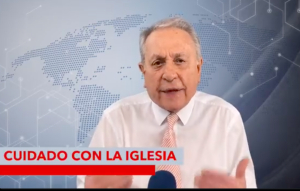 CUIDADO CON LA IGLESIA